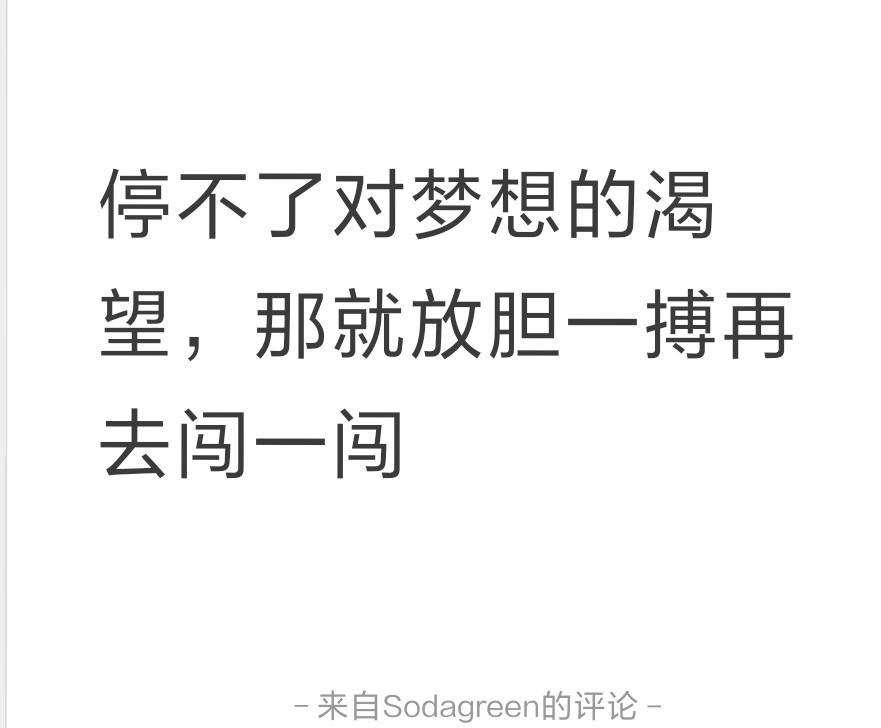 停不了对梦想的渴望，那就放胆一搏再去闯一闯

- 来自Sodagreen的评论 -